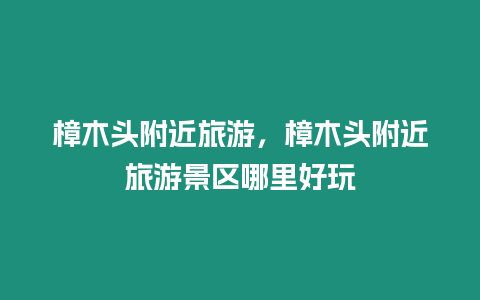 樟木头附近旅游，樟木头附近旅游景区哪里好玩